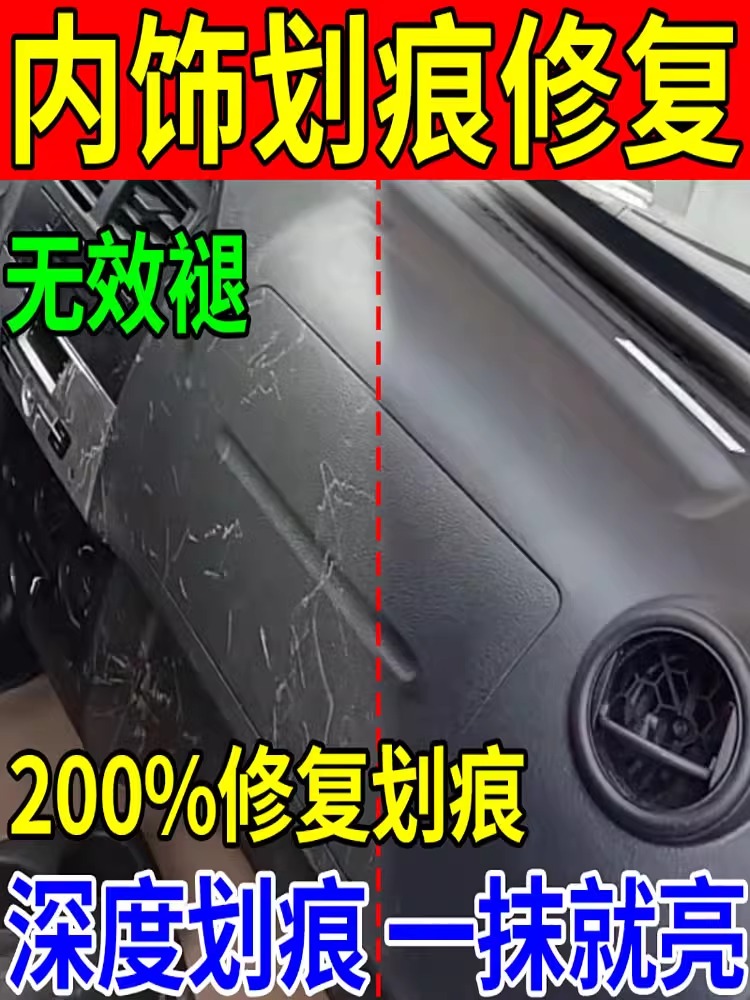 内饰划痕修复

无效褪

200%修复划痕

深度划痕 一抹就亮